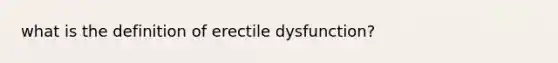 what is the definition of erectile dysfunction?